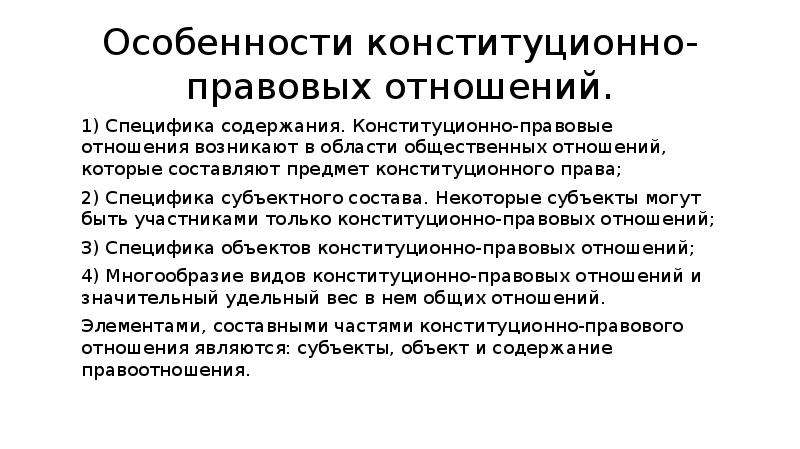 Особенности конституционно-правовых отношений.

1) Специфика содержания. Конституционно-правовые отношения возникают в области общественных отношений, которые составляют предмет конституционного права;

2) Специфика субъектного состава. Некоторые субъекты могут быть участниками только конституционно-правовых отношений;

3) Специфика объектов конституционно-правовых отношений;

4) Многообразие видов конституционно-правовых отношений и значительный удельный вес в нем общих отношений.

Элементами, составными частями конституционно-правового отношения являются: субъекты, объект и содержание правоотношения.